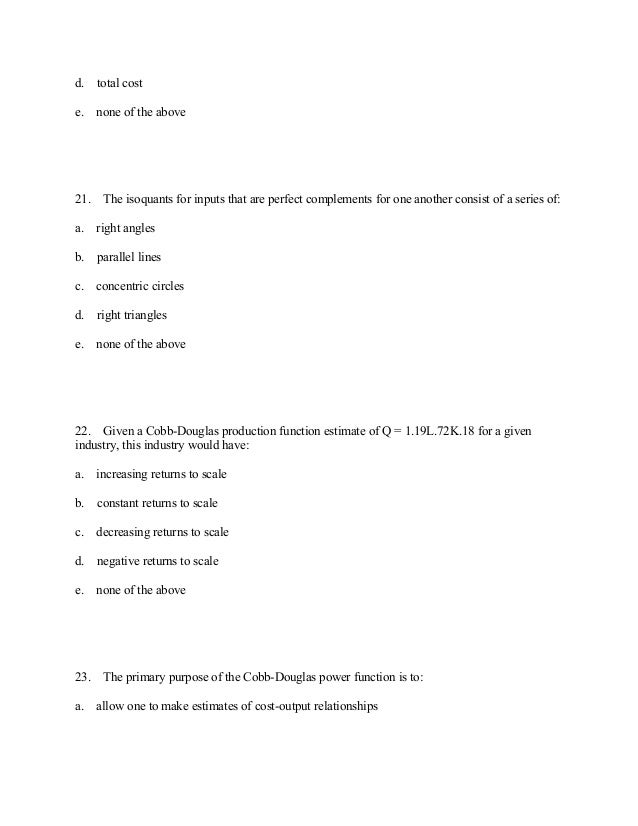 d. total cost

e. none of the above

21. The isoquants for inputs that are perfect complements for one another consist of a series of:

a. right angles

b. parallel lines

c. concentric circles

d. right triangles

e. none of the above

22. Given a Cobb-Douglas production function estimate of Q = 1.19L.72K.18 for a given industry, this industry would have:

a. increasing returns to scale

b. constant returns to scale

c. decreasing returns to scale

d. negative returns to scale

e. none of the above

23. The primary purpose of the Cobb-Douglas power function is to:

a. allow one to make estimates of cost-output relationships